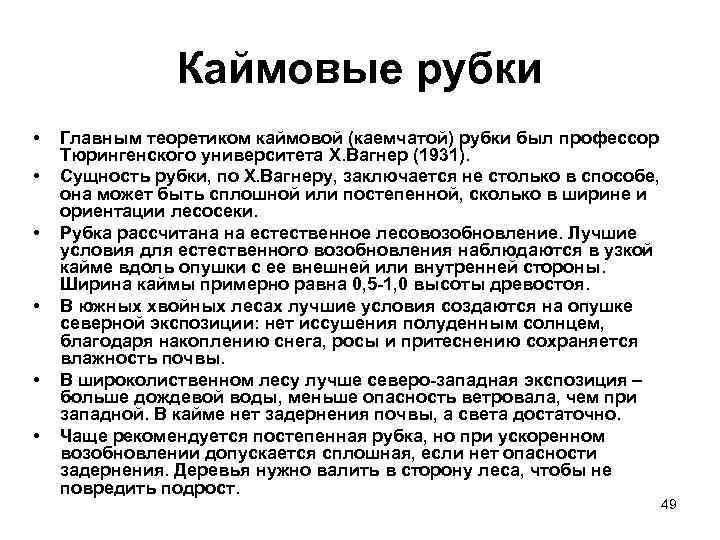 Каймовые рубки

• Главным теоретиком каймовой (каемчатой) рубки был профессор Тюрингенского университета Х.Вагнер (1931).
• Сущность рубки, по Х.Вагнеру, заключается не столько в способе, она может быть сплошной или постепенной, сколько в ширине и ориентации лесосеки.
• Рубка рассчитана на естественное лесовозобновление. Лучшие условия для естественного возобновления наблюдаются в узкой кайме вдоль опушки с ее внешней или внутренней стороны. Ширина каймы примерно равна 0,5-1,0 высоты древостоя.
• В южных хвойных лесах лучшие условия создаются на опушке северной экспозиции: нет иссушения полуденным солнцем, благодаря накоплению снега, росы и притеснению сохраняется влажность почвы.
• В широколиственном лесу лучше северо-западная экспозиция – больше дождевой воды, меньше опасность ветровала, чем при западной. В кайме нет задернения почвы, а света достаточно.
• Чаще рекомендуется постепенная рубка, но при ускоренном возобновлении допускается сплошная, если нет опасности задернения. Деревья нужно валить в сторону леса, чтобы не повредить подрост.

49